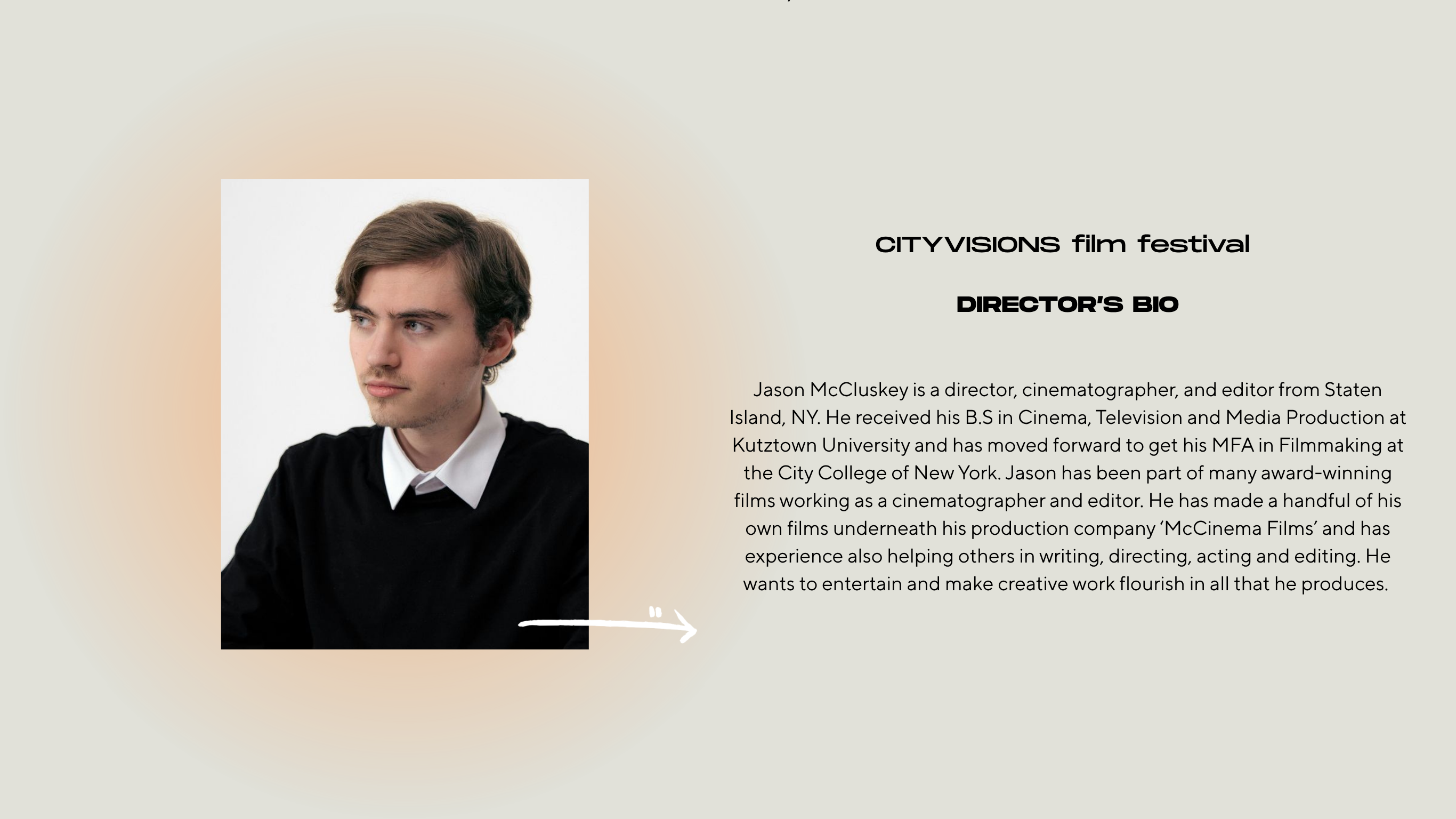 CITYVISIONS film festival

DIRECTOR'S BIO

Jason McCluskey is a director, cinematographer, and editor from Staten Island, NY. He received his B.S in Cinema, Television and Media Production at Kutztown University and has moved forward to get his MFA in Filmmaking at the City College of New York. Jason has been part of many award-winning films working as a cinematographer and editor. He has made a handful of his own films underneath his production company 'McCinema Films' and has experience also helping others in writing, directing, acting and editing. He wants to entertain and make creative work flourish in all that he produces.